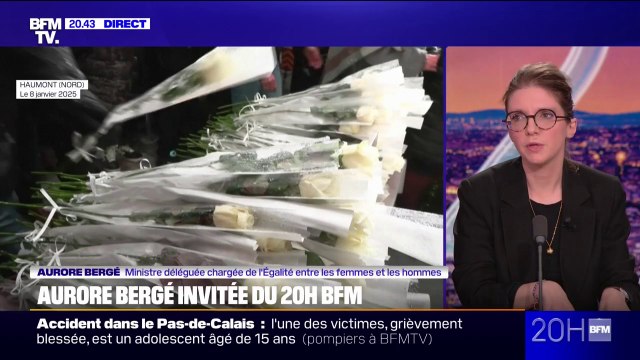 BFM TV. 20.43 DIRECT

HAUMONT (NORD)
Le 8 janvier 2025

AURORE BERGÉ Ministre déléguée chargée de l'Égalité entre les femmes et les hommes

AURORE BERGÉ INVITÉE DU 20H BFM

Accident dans le Pas-de-Calais : l'une des victimes, grièvement blessée, est un adolescent âgé de 15 ans (pompiers à BFMTV)

20H BFM